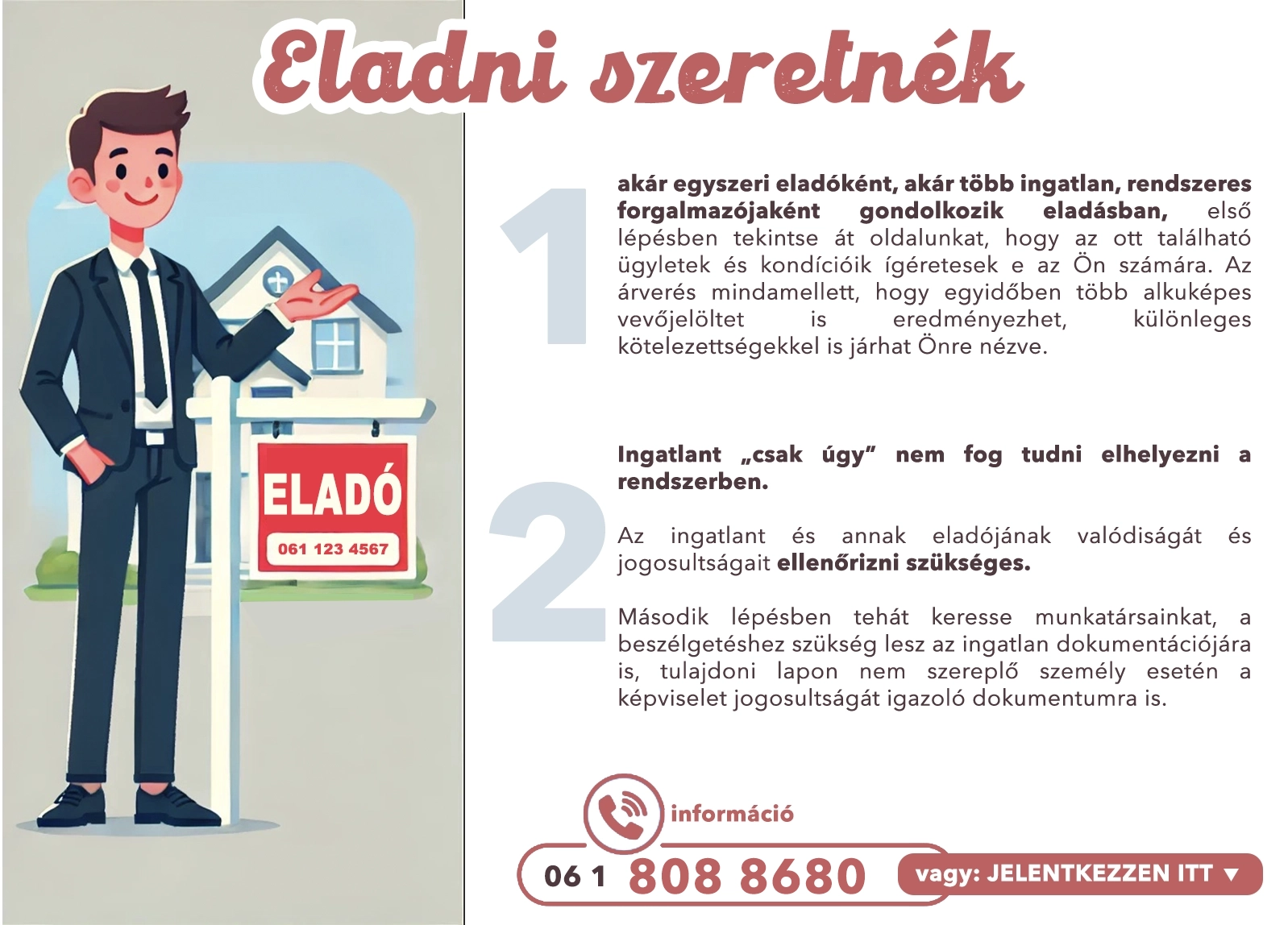 Eladni szeretnék

ELADÓ
061 123 4567

1

akár egyszeri eladóként, akár több ingatlan, rendszeres forgalmazójaként gondolkozik eladásban, első lépésben tekintse át oldalunkat, hogy az ott található ügyletek és kondícióik ígéretesek e az Ön számára. Az árverés mindamellett, hogy egyidőben több alkuképes vevőjelöltet is eredményezhet, különleges kötelezettségekkel is járhat Önre nézve.

2

Ingatlant „csak úgy” nem fog tudni elhelyezni a rendszerben.

Az ingatlant és annak eladójának valódiságát és jogosultságait ellenőrizni szükséges.

Második lépésben tehát keresse munkatársainkat, a beszélgetéshez szükség lesz az ingatlan dokumentációjára is, tulajdoni lapon nem szereplő személy esetén a képviselet jogosultságát igazoló dokumentumra is.

információ

06 1 808 8680

vagy: JELENTKEZZEN ITT ▼